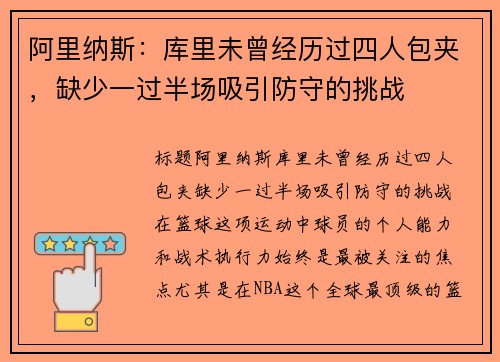 阿里纳斯：库里未曾经历过四人包夹，缺少一过半场吸引防守的挑战

标题阿里纳斯库里未曾经历过四人包夹缺少一过半场吸引防守的挑战在篮球这项运动中球员的个人能力和战术执行力始终是最被关注的焦点尤其是在NBA这个全球最顶级的篮